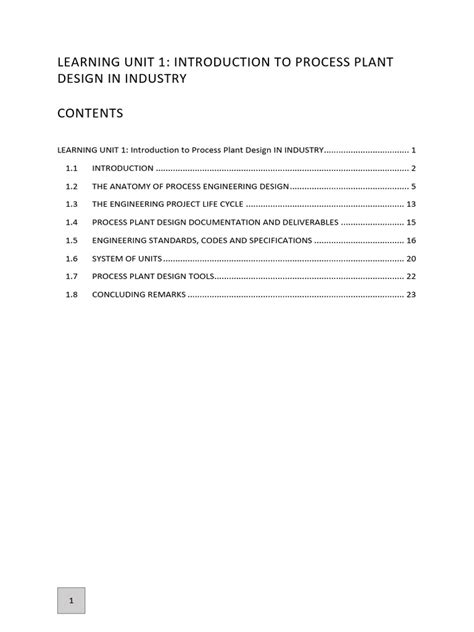 LEARNING UNIT 1: INTRODUCTION TO PROCESS PLANT DESIGN IN INDUSTRY

CONTENTS

LEARNING UNIT 1: Introduction to Process Plant Design IN INDUSTRY 1
1.1 INTRODUCTION 2
1.2 THE ANATOMY OF PROCESS ENGINEERING DESIGN 5
1.3 THE ENGINEERING PROJECT LIFE CYCLE 13
1.4 PROCESS PLANT DESIGN DOCUMENTATION AND DELIVERABLES 15
1.5 ENGINEERING STANDARDS, CODES AND SPECIFICATIONS 16
1.6 SYSTEM OF UNITS 20
1.7 PROCESS PLANT DESIGN TOOLS 22
1.8 CONCLUDING REMARKS 23

1